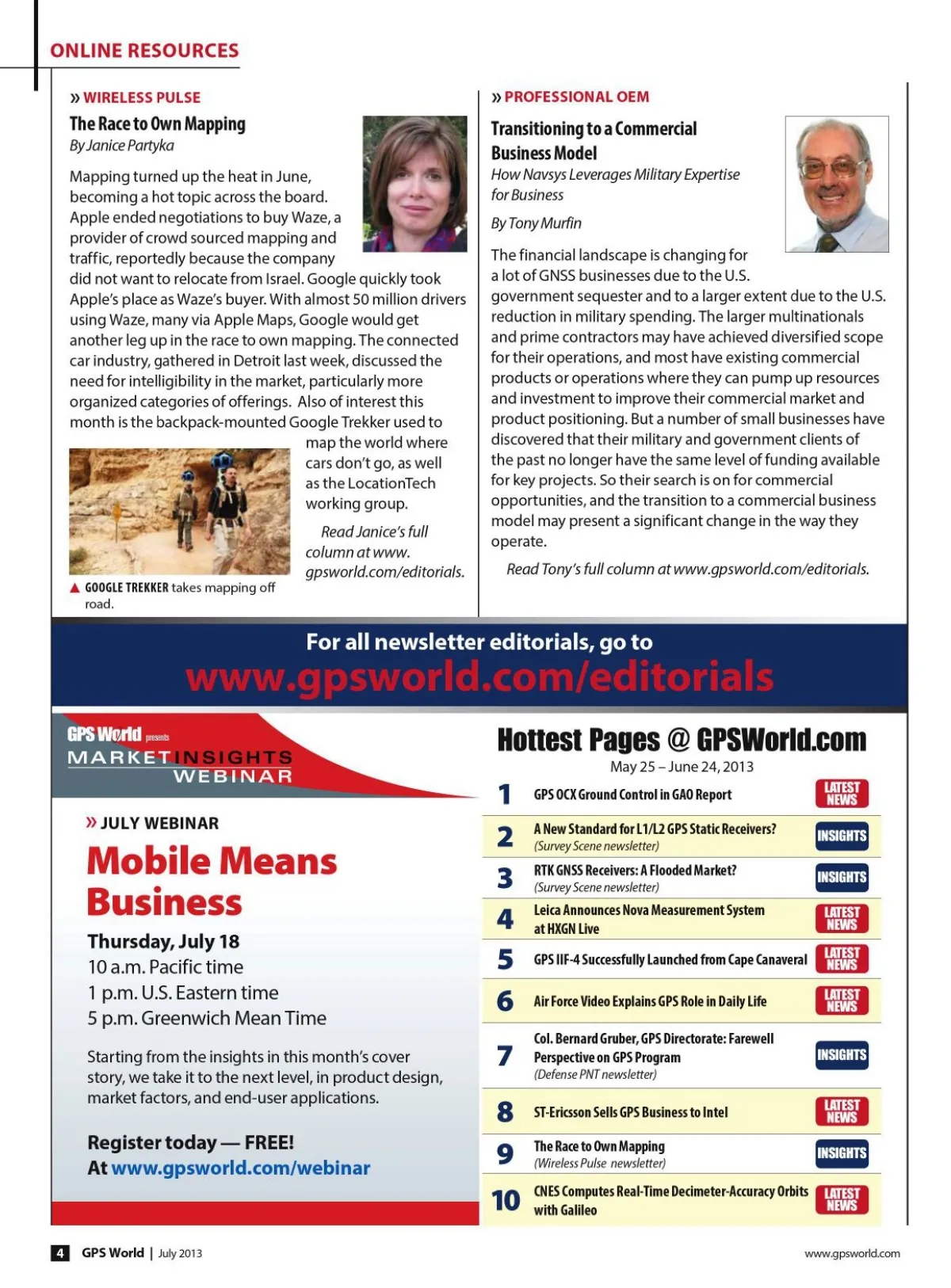 ONLINE RESOURCES

» WIRELESS PULSE

The Race to Own Mapping

By Janice Partyka

Mapping turned up the heat in June, becoming a hot topic across the board. Apple ended negotiations to buy Waze, a provider of crowd sourced mapping and traffic, reportedly because the company did not want to relocate from Israel. Google quickly took Apple's place as Waze's buyer. With almost 50 million drivers using Waze, many via Apple Maps, Google would get another leg up in the race to own mapping. The connected car industry, gathered in Detroit last week, discussed the need for intelligibility in the market, particularly more organized categories of offerings. Also of interest this month is the backpack-mounted Google Trekker used to map the world where cars don't go, as well as the LocationTech working group.

Read Janice's full column at www.gpsworld.com/editorials.

▲ GOOGLE TREKKER takes mapping off road.

» PROFESSIONAL OEM

Transitioning to a Commercial Business Model

How Navsys Leverages Military Expertise for Business

By Tony Murfin

The financial landscape is changing for a lot of GNSS businesses due to the U.S. government sequester and to a larger extent due to the U.S. reduction in military spending. The larger multinationals and prime contractors may have achieved diversified scope for their operations, and most have existing commercial products or operations where they can pump up resources and investment to improve their commercial market and product positioning. But a number of small businesses have discovered that their military and government clients of the past no longer have the same level of funding available for key projects. So their search is on for commercial opportunities, and the transition to a commercial business model may present a significant change in the way they operate.

Read Tony's full column at www.gpsworld.com/editorials.

For all newsletter editorials, go to
www.gpsworld.com/editorials

GPS World presents
MARKET INSIGHTS WEBINAR

» JULY WEBINAR

Mobile Means Business

Thursday, July 18
10 a.m. Pacific time
1 p.m. U.S. Eastern time
5 p.m. Greenwich Mean Time

Starting from the insights in this month's cover story, we take it to the next level, in product design, market factors, and end-user applications.

Register today — FREE!
At www.gpsworld.com/webinar

Hottest Pages @ GPSWorld.com
May 25 – June 24, 2013

| | | |
|---|---|---|
| 1 | GPS OCX Ground Control in GAO Report | LATEST NEWS |
| 2 | A New Standard for L1/L2 GPS Static Receivers? (Survey Scene newsletter) | INSIGHTS |
| 3 | RTK GNSS Receivers: A Flooded Market? (Survey Scene newsletter) | INSIGHTS |
| 4 | Leica Announces Nova Measurement System at HXGN Live | LATEST NEWS |
| 5 | GPS IIF-4 Successfully Launched from Cape Canaveral | LATEST NEWS |
| 6 | Air Force Video Explains GPS Role in Daily Life | LATEST NEWS |
| 7 | Col. Bernard Gruber, GPS Directorate: Farewell Perspective on GPS Program (Defense PNT newsletter) | INSIGHTS |
| 8 | ST-Ericsson Sells GPS Business to Intel | LATEST NEWS |
| 9 | The Race to Own Mapping (Wireless Pulse newsletter) | INSIGHTS |
| 10 | CNES Computes Real-Time Decimeter-Accuracy Orbits with Galileo | LATEST NEWS |

4 GPS World | July 2013

www.gpsworld.com